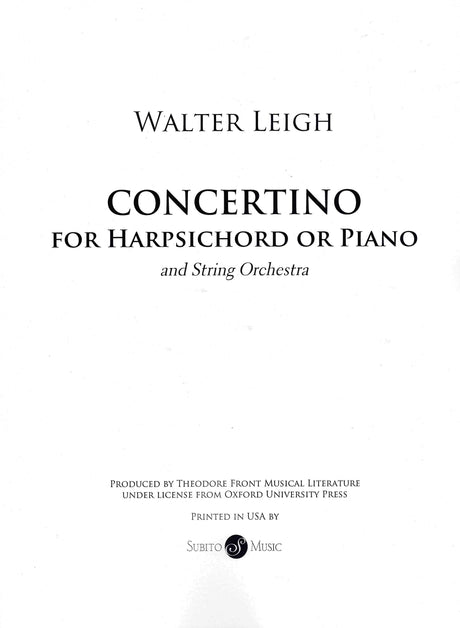 WALTER LEIGH

CONCERTINO
FOR HARPSICHORD OR PIANO
and String Orchestra

PRODUCED BY THEODORE FRONT MUSICAL LITERATURE
UNDER LICENSE FROM OXFORD UNIVERSITY PRESS

PRINTED IN USA BY

SUBITO MUSIC